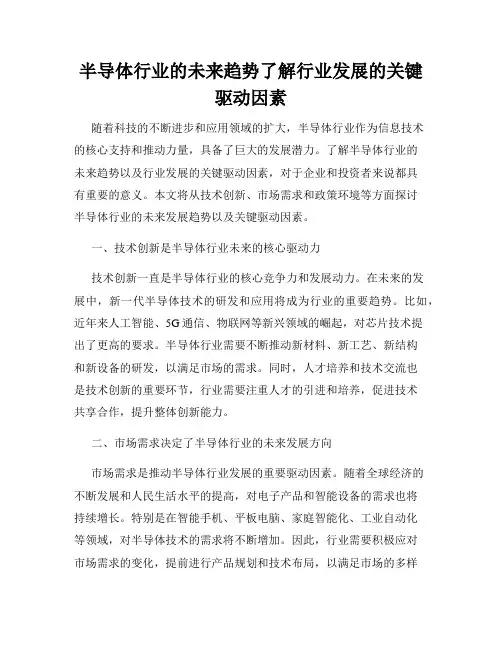 半导体行业的未来趋势了解行业发展的关键驱动因素

随着科技的不断进步和应用领域的扩大，半导体行业作为信息技术的核心支持和推动力量，具备了巨大的发展潜力。了解半导体行业的未来趋势以及行业发展的关键驱动因素，对于企业和投资者来说都具有重要的意义。本文将从技术创新、市场需求和政策环境等方面探讨半导体行业的未来发展趋势以及关键驱动因素。

一、技术创新是半导体行业未来的核心驱动力

技术创新一直是半导体行业的核心竞争力和发展动力。在未来的发展中，新一代半导体技术的研发和应用将成为行业的重要趋势。比如，近年来人工智能、5G通信、物联网等新兴领域的崛起，对芯片技术提出了更高的要求。半导体行业需要不断推动新材料、新工艺、新结构和新设备的研发，以满足市场的需求。同时，人才培养和技术交流也是技术创新的重要环节，行业需要注重人才的引进和培养，促进技术共享合作，提升整体创新能力。

二、市场需求决定了半导体行业的未来发展方向

市场需求是推动半导体行业发展的重要驱动因素。随着全球经济的不断发展和人民生活水平的提高，对电子产品和智能设备的需求也将持续增长。特别是在智能手机、平板电脑、家庭智能化、工业自动化等领域，对半导体技术的需求将不断增加。因此，行业需要积极应对市场需求的变化，提前进行产品规划和技术布局，以满足市场的多样